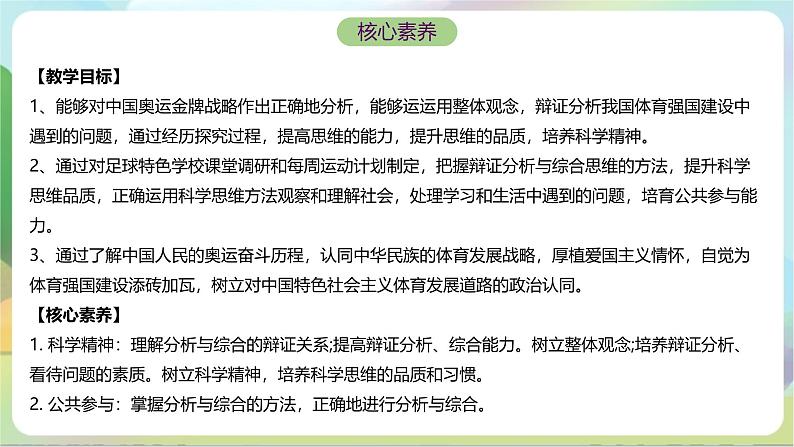 核心素养

【教学目标】

1、能够对中国奥运金牌战略作出正确地分析，能够运运用整体观念，辩证分析我国体育强国建设中遇到的问题，通过经历探究过程，提高思维的能力，提升思维的品质，培养科学精神。

2、通过对足球特色学校课堂调研和每周运动计划制定，把握辩证分析与综合思维的方法，提升科学思维品质，正确运用科学思维方法观察和理解社会，处理学习和生活中遇到的问题，培育公共参与能力。

3、通过了解中国人民的奥运奋斗历程，认同中华民族的体育发展战略，厚植爱国主义情怀，自觉为体育强国建设添砖加瓦，树立对中国特色社会主义体育发展道路的政治认同。

【核心素养】

1. 科学精神：理解分析与综合的辩证关系;提高辩证分析、综合能力。树立整体观念;培养辩证分析、看待问题的素质。树立科学精神，培养科学思维的品质和习惯。

2. 公共参与：掌握分析与综合的方法，正确地进行分析与综合。